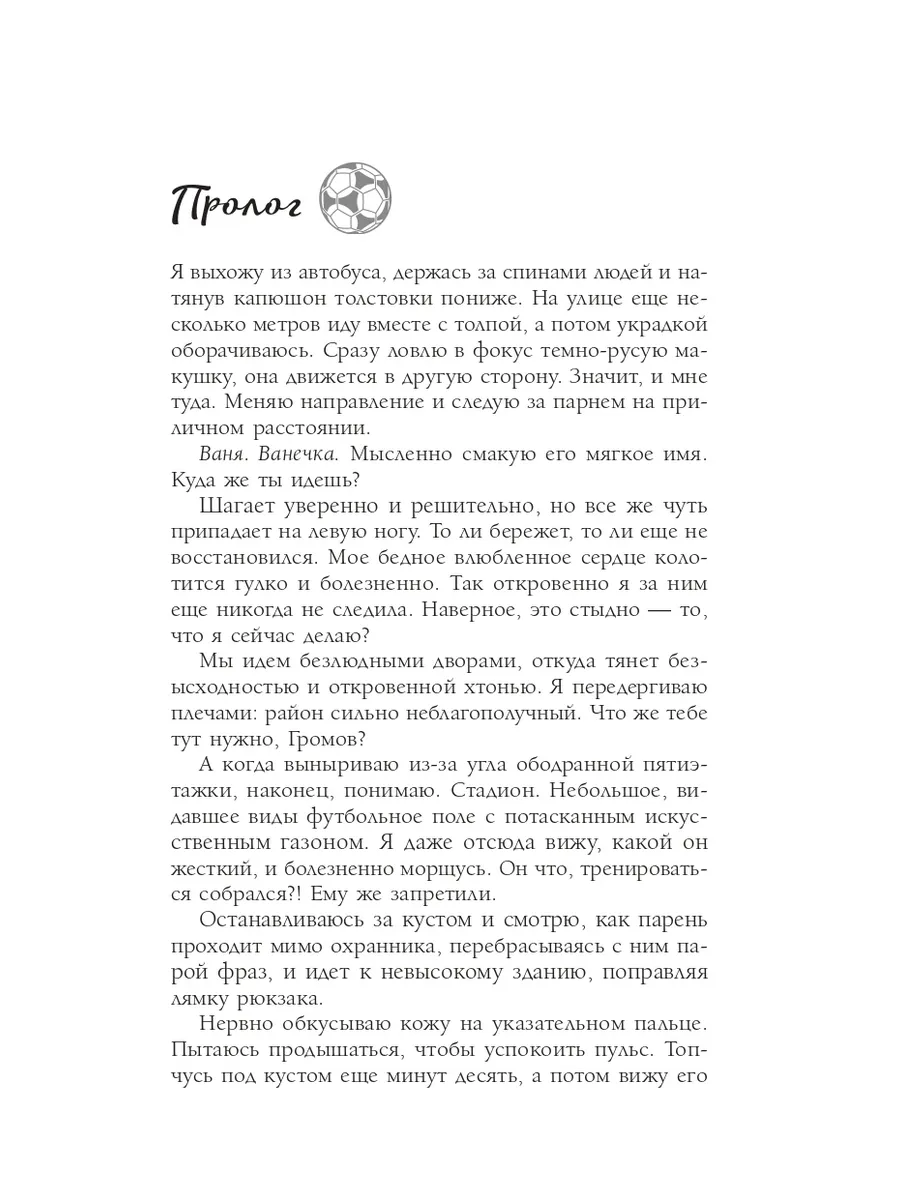 Пролог

Я выхожу из автобуса, держась за спинами людей и натянув капюшон толстовки пониже. На улице еще несколько метров иду вместе с толпой, а потом украдкой оборачиваюсь. Сразу ловлю в фокус темно-русую макушку, она движется в другую сторону. Значит, и мне туда. Меняю направление и следую за парнем на приличном расстоянии.

Ваня. Ванечка. Мысленно смакую его мягкое имя. Куда же ты идешь?

Шагает уверенно и решительно, но все же чуть припадает на левую ногу. То ли бережет, то ли еще не восстановился. Мое бедное влюбленное сердце колотится гулко и болезненно. Так откровенно я за ним еще никогда не следила. Наверное, это стыдно — то, что я сейчас делаю?

Мы идем безлюдными дворами, откуда тянет безысходностью и откровенной хтонью. Я передергиваю плечами: район сильно неблагополучный. Что же тебе тут нужно, Громов?

А когда выныриваю из-за угла ободранной пятиэтажки, наконец, понимаю. Стадион. Небольшое, видавшее виды футбольное поле с потасканным искусственным газоном. Я даже отсюда вижу, какой он жесткий, и болезненно морщусь. Он что, тренироваться собрался?! Ему же запретили.

Останавливаюсь за кустом и смотрю, как парень проходит мимо охранника, перебрасываясь с ним парой фраз, и идет к невысокому зданию, поправляя лямку рюкзака.

Нервно обкусываю кожу на указательном пальце. Пытаюсь продышаться, чтобы успокоить пульс. Топчусь под кустом еще минут десять, а потом вижу его